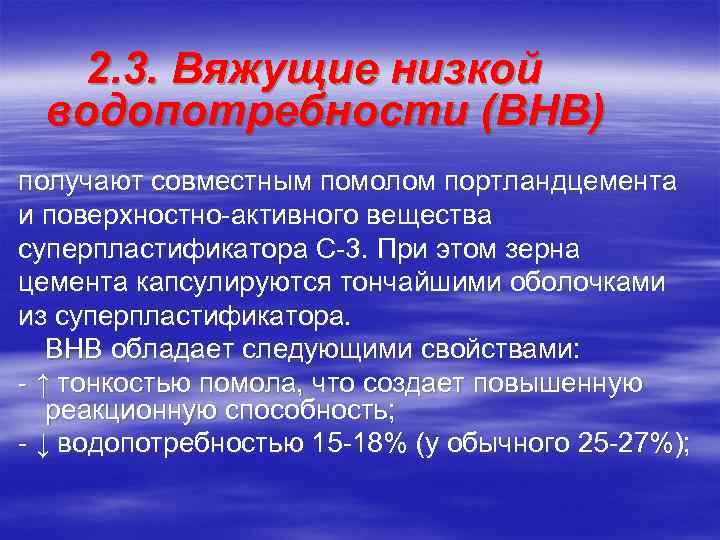 2.3. Вяжущие низкой водопотребности (ВНВ)

получают совместным помолом портландцемента и поверхностно-активного вещества суперпластификатора С-3. При этом зерна цемента капсулируются тончайшими оболочками из суперпластификатора.

ВНВ обладает следующими свойствами:

- ↑ тонкостью помола, что создает повышенную реакционную способность;

- ↓ водопотребностью 15-18% (у обычного 25-27%);